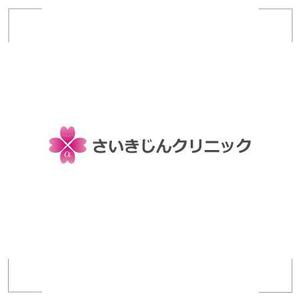 さいきじんクリニック